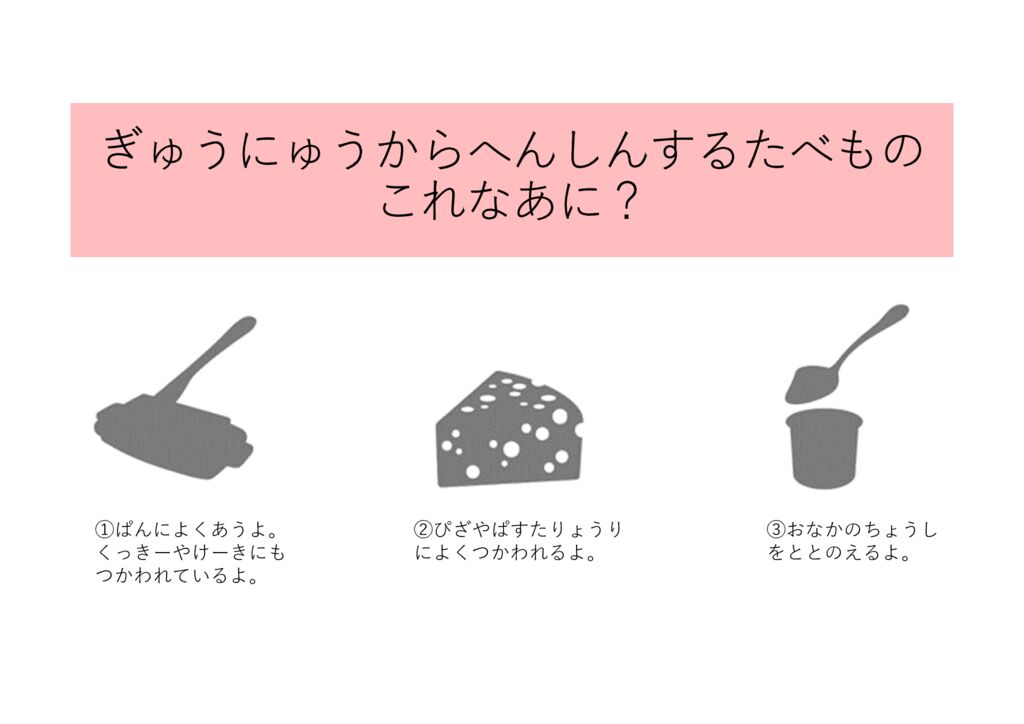 ぎゅうにゅうからへんしんするたべもの
これなあに？

①ぱんによくあうよ。くっきーやけーきにもつかわれているよ。

②ぴざやぱすたりょうりによくつかわれるよ。

③おなかのちょうしをととのえるよ。